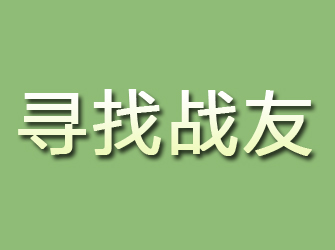 寻找战友